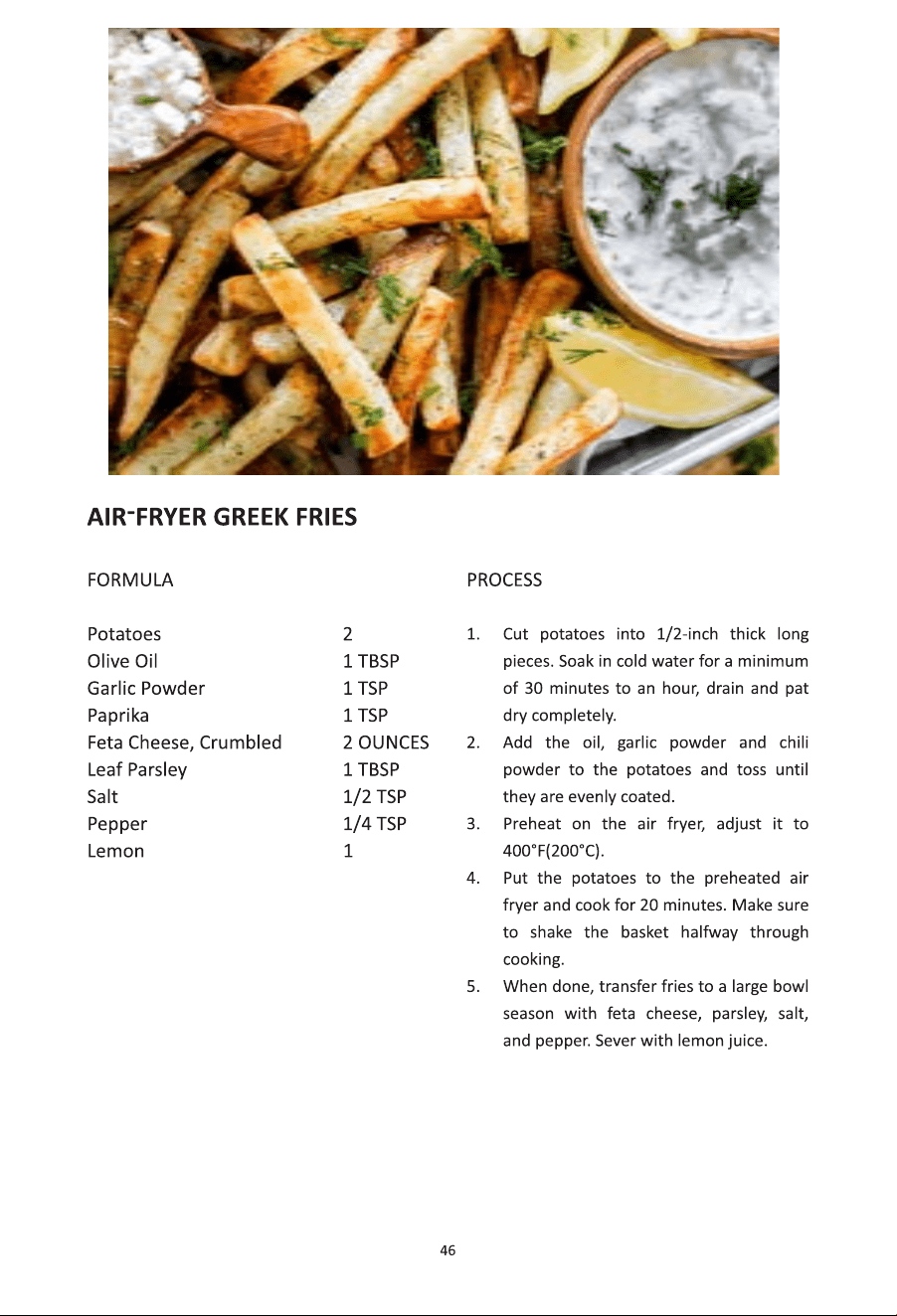 AIR-FRYER GREEK FRIES

FORMULA

Potatoes 2
Olive Oil 1 TBSP
Garlic Powder 1 TSP
Paprika 1 TSP
Feta Cheese, Crumbled 2 OUNCES
Leaf Parsley 1 TBSP
Salt 1/2 TSP
Pepper 1/4 TSP
Lemon 1

PROCESS

1. Cut potatoes into 1/2-inch thick long pieces. Soak in cold water for a minimum of 30 minutes to an hour, drain and pat dry completely.
2. Add the oil, garlic powder and chili powder to the potatoes and toss until they are evenly coated.
3. Preheat on the air fryer, adjust it to 400°F(200°C).
4. Put the potatoes to the preheated air fryer and cook for 20 minutes. Make sure to shake the basket halfway through cooking.
5. When done, transfer fries to a large bowl season with feta cheese, parsley, salt, and pepper. Sever with lemon juice.

46